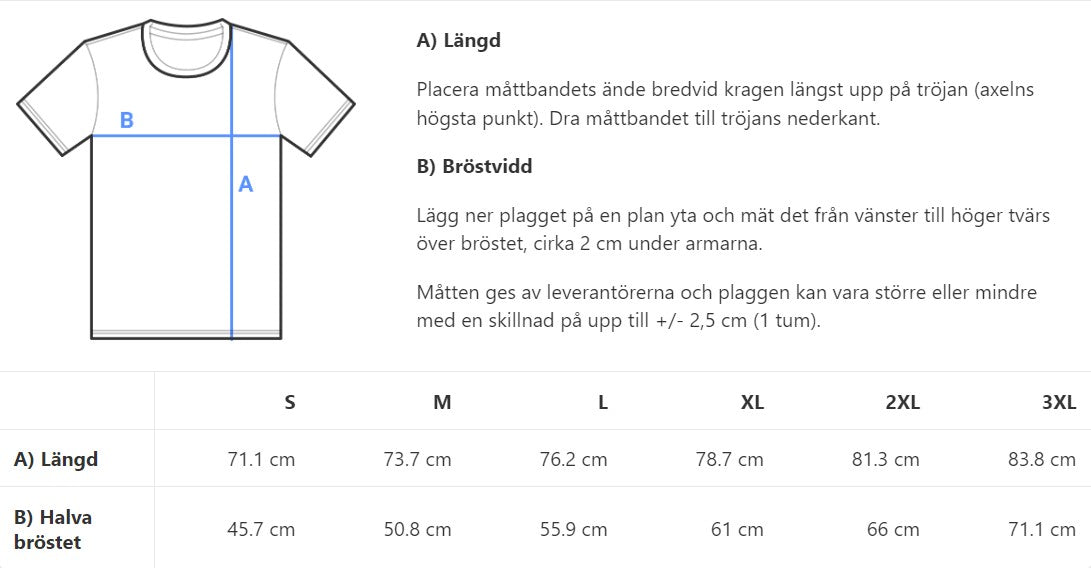 B

A

A) Längd

Placera måttbandets ände bredvid kragen längst upp på tröjan (axelns högsta punkt). Dra måttbandet till tröjans nederkant.

B) Bröstvidd

Lägg ner plagget på en plan yta och mät det från vänster till höger tvärs över bröstet, cirka 2 cm under armarna.

Måtten ges av leverantörerna och plaggen kan vara större eller mindre med en skillnad på upp till +/- 2,5 cm (1 tum).

| | S | M | L | XL | 2XL | 3XL |
|---|---|---|---|---|---|---|
| A) Längd | 71.1 cm | 73.7 cm | 76.2 cm | 78.7 cm | 81.3 cm | 83.8 cm |
| B) Halva bröstet | 45.7 cm | 50.8 cm | 55.9 cm | 61 cm | 66 cm | 71.1 cm |